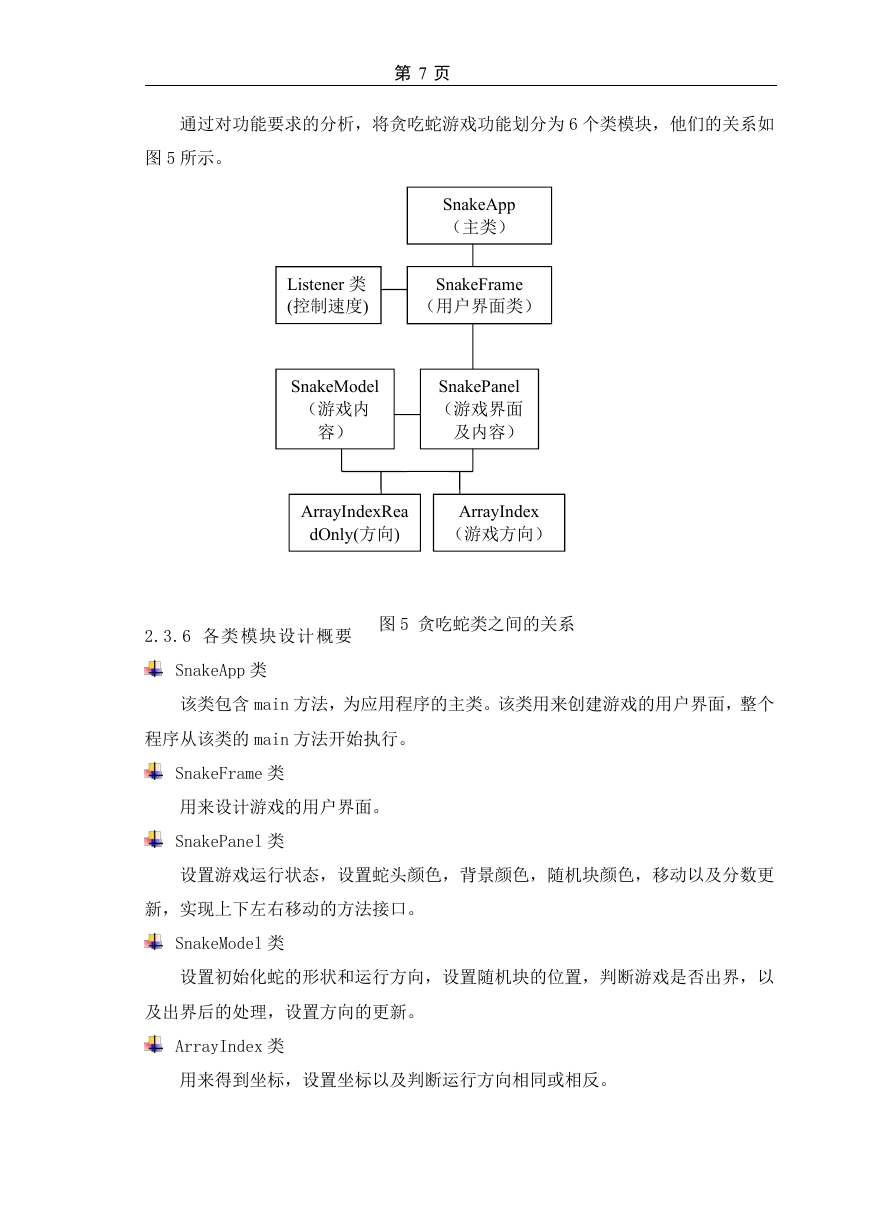 第 7 页

通过对功能要求的分析，将贪吃蛇游戏功能划分为 6 个类模块，他们的关系如图 5 所示。

SnakeApp
（主类）

Listener 类
(控制速度)

SnakeFrame
（用户界面类）

SnakeModel
（游戏内容）

SnakePanel
（游戏界面及内容）

ArrayIndexReadOnly(方向)

ArrayIndex
（游戏方向）

图 5 贪吃蛇类之间的关系

2.3.6 各类模块设计概要

SnakeApp 类

该类包含 main 方法，为应用程序的主类。该类用来创建游戏的用户界面，整个程序从该类的 main 方法开始执行。

SnakeFrame 类

用来设计游戏的用户界面。

SnakePanel 类

设置游戏运行状态，设置蛇头颜色，背景颜色，随机块颜色，移动以及分数更新，实现上下左右移动的方法接口。

SnakeModel 类

设置初始化蛇的形状和运行方向，设置随机块的位置，判断游戏是否出界，以及出界后的处理，设置方向的更新。

ArrayIndex 类

用来得到坐标，设置坐标以及判断运行方向相同或相反。